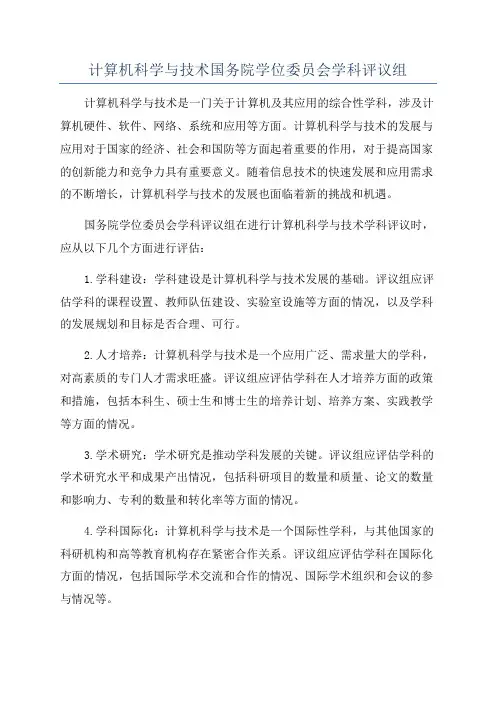 计算机科学与技术国务院学位委员会学科评议组

计算机科学与技术是一门关于计算机及其应用的综合性学科，涉及计算机硬件、软件、网络、系统和应用等方面。计算机科学与技术的发展与应用对于国家的经济、社会和国防等方面起着重要的作用，对于提高国家的创新能力和竞争力具有重要意义。随着信息技术的快速发展和应用需求的不断增长，计算机科学与技术的发展也面临着新的挑战和机遇。

国务院学位委员会学科评议组在进行计算机科学与技术学科评议时，应从以下几个方面进行评估：

1.学科建设：学科建设是计算机科学与技术发展的基础。评议组应评估学科的课程设置、教师队伍建设、实验室设施等方面的情况，以及学科的发展规划和目标是否合理、可行。

2.人才培养：计算机科学与技术是一个应用广泛、需求量大的学科，对高素质的专门人才需求旺盛。评议组应评估学科在人才培养方面的政策和措施，包括本科生、硕士生和博士生的培养计划、培养方案、实践教学等方面的情况。

3.学术研究：学术研究是推动学科发展的关键。评议组应评估学科的学术研究水平和成果产出情况，包括科研项目的数量和质量、论文的数量和影响力、专利的数量和转化率等方面的情况。

4.学科国际化：计算机科学与技术是一个国际性学科，与其他国家的科研机构和高等教育机构存在紧密合作关系。评议组应评估学科在国际化方面的情况，包括国际学术交流和合作的情况、国际学术组织和会议的参与情况等。